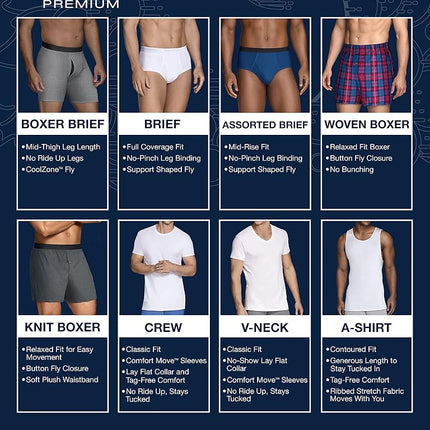 PREMIUM

BOXER BRIEF

•Mid-Thigh Leg Length
•No Ride Up Legs
•CoolZone™ Fly

BRIEF

•Full Coverage Fit
•No-Pinch Leg Binding
•Support Shaped Fly

ASSORTED BRIEF

•Mid-Rise Fit
•No-Pinch Leg Binding
•Support Shaped Fly

WOVEN BOXER

•Relaxed Fit Boxer
•Button Fly Closure
•No Bunching

KNIT BOXER

•Relaxed Fit for Easy Movement
•Button Fly Closure
•Soft Plush Waistband

CREW

•Classic Fit
•Comfort Move™ Sleeves
•Lay Flat Collar and Tag-Free Comfort
•No Ride Up, Stays Tucked

V-NECK

•Classic Fit
•No-Show Lay Flat Collar
•Comfort Move™ Sleeves
•No Ride Up, Stays Tucked

A-SHIRT

•Contoured Fit
•Generous Length to Stay Tucked In
•Tag-Free Comfort
•Ribbed Stretch Fabric Moves With You